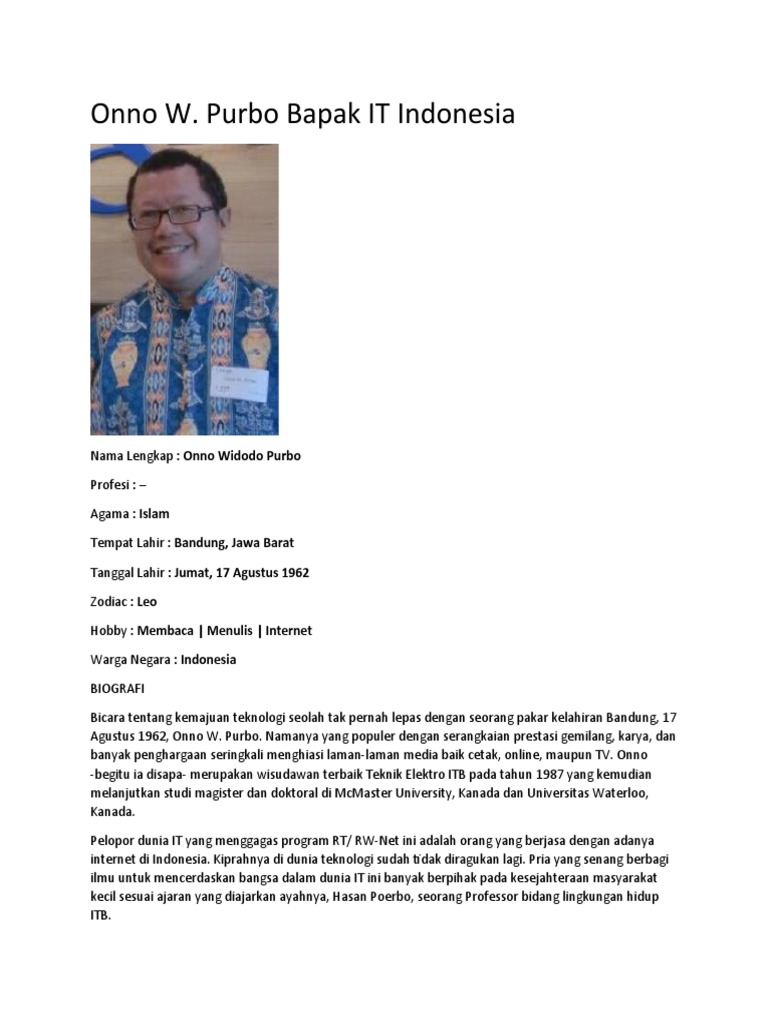 Onno W. Purbo Bapak IT Indonesia

Nama Lengkap : Onno Widodo Purbo

Profesi : –

Agama : Islam

Tempat Lahir : Bandung, Jawa Barat

Tanggal Lahir : Jumat, 17 Agustus 1962

Zodiac : Leo

Hobby : Membaca | Menulis | Internet

Warga Negara : Indonesia

BIOGRAFI

Bicara tentang kemajuan teknologi seolah tak pernah lepas dengan seorang pakar kelahiran Bandung, 17 Agustus 1962, Onno W. Purbo. Namanya yang populer dengan serangkaian prestasi gemilang, karya, dan banyak penghargaan seringkali menghiasi laman-laman media baik cetak, online, maupun TV. Onno -begitu ia disapa- merupakan wisudawan terbaik Teknik Elektro ITB pada tahun 1987 yang kemudian melanjutkan studi magister dan doktoral di McMaster University, Kanada dan Universitas Waterloo, Kanada.

Pelopor dunia IT yang menggagas program RT/ RW-Net ini adalah orang yang berjasa dengan adanya internet di Indonesia. Kiprahnya di dunia teknologi sudah tidak diragukan lagi. Pria yang senang berbagi ilmu untuk mencerdaskan bangsa dalam dunia IT ini banyak berpihak pada kesejahteraan masyarakat kecil sesuai ajaran yang diajarkan ayahnya, Hasan Poerbo, seorang Professor bidang lingkungan hidup ITB.